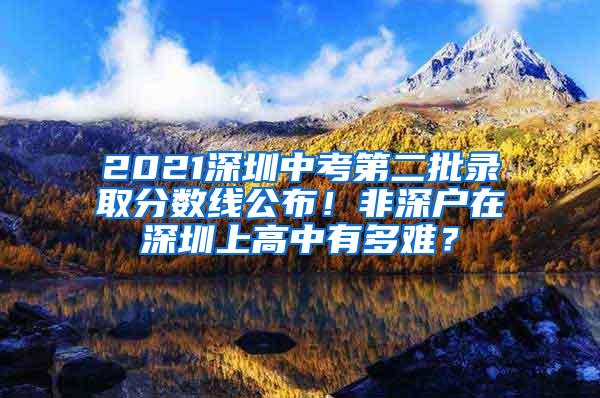 2021深圳中考第二批录取分数线公布！非深户在深圳上高中有多难？